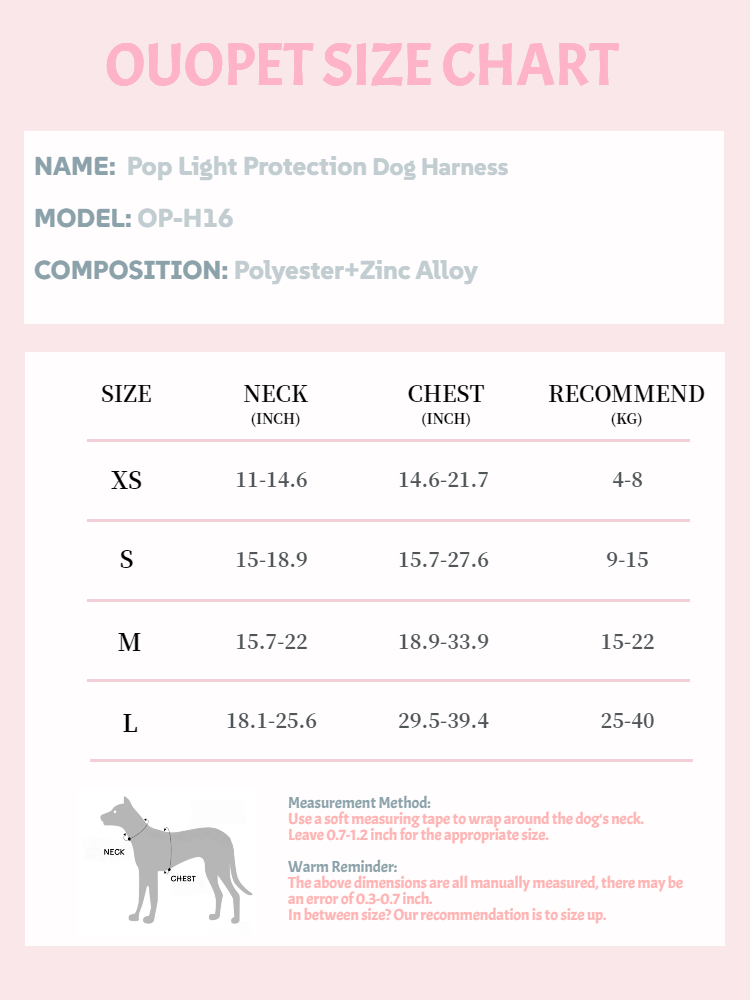 OUOPET SIZE CHART

NAME: Pop Light Protection Dog Harness

MODEL: OP-H16

COMPOSITION: Polyester+Zinc Alloy

| SIZE | NECK (INCH) | CHEST (INCH) | RECOMMEND (KG) |
|---|---|---|---|
| XS | 11-14.6 | 14.6-21.7 | 4-8 |
| S | 15-18.9 | 15.7-27.6 | 9-15 |
| M | 15.7-22 | 18.9-33.9 | 15-22 |
| L | 18.1-25.6 | 29.5-39.4 | 25-40 |

NECK

CHEST

Measurement Method:
Use a soft measuring tape to wrap around the dog's neck. Leave 0.7-1.2 inch for the appropriate size.

Warm Reminder:
The above dimensions are all manually measured, there may be an error of 0.3-0.7 inch.
In between size? Our recommendation is to size up.